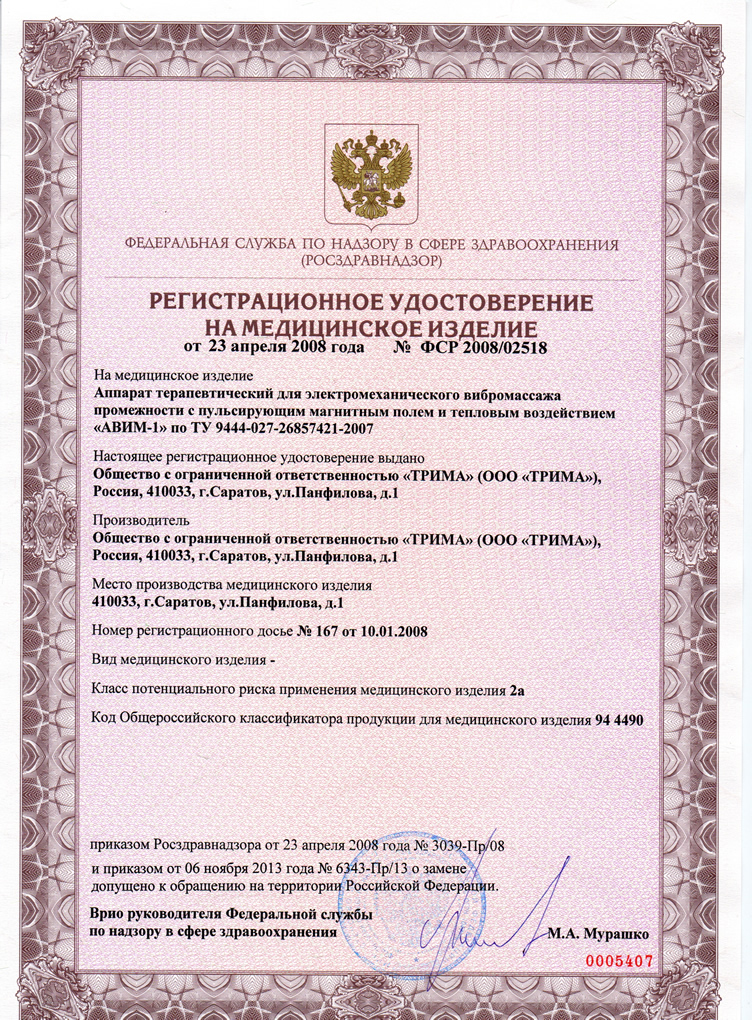 ФЕДЕРАЛЬНАЯ СЛУЖБА ПО НАДЗОРУ В СФЕРЕ ЗДРАВООХРАНЕНИЯ
(РОСЗДРАВНАДЗОР)

РЕГИСТРАЦИОННОЕ УДОСТОВЕРЕНИЕ
НА МЕДИЦИНСКОЕ ИЗДЕЛИЕ
от 23 апреля 2008 года № ФСР 2008/02518

На медицинское изделие
Аппарат терапевтический для электромеханического вибромассажа промежности с пульсирующим магнитным полем и тепловым воздействием «АВИМ-1» по ТУ 9444-027-26857421-2007

Настоящее регистрационное удостоверение выдано
Общество с ограниченной ответственностью «ТРИМА» (ООО «ТРИМА»), Россия, 410033, г.Саратов, ул.Панфилова, д.1

Производитель
Общество с ограниченной ответственностью «ТРИМА» (ООО «ТРИМА»), Россия, 410033, г.Саратов, ул.Панфилова, д.1

Место производства медицинского изделия
410033, г.Саратов, ул.Панфилова, д.1

Номер регистрационного досье № 167 от 10.01.2008

Вид медицинского изделия -

Класс потенциального риска применения медицинского изделия 2а

Код Общероссийского классификатора продукции для медицинского изделия 94 4490

приказом Росздравнадзора от 23 апреля 2008 года № 3039-Пр/08
и приказом от 06 ноября 2013 года № 6343-Пр/13 о замене
допущено к обращению на территории Российской Федерации.

Врио руководителя Федеральной службы
по надзору в сфере здравоохранения М.А. Мурашко

0005407